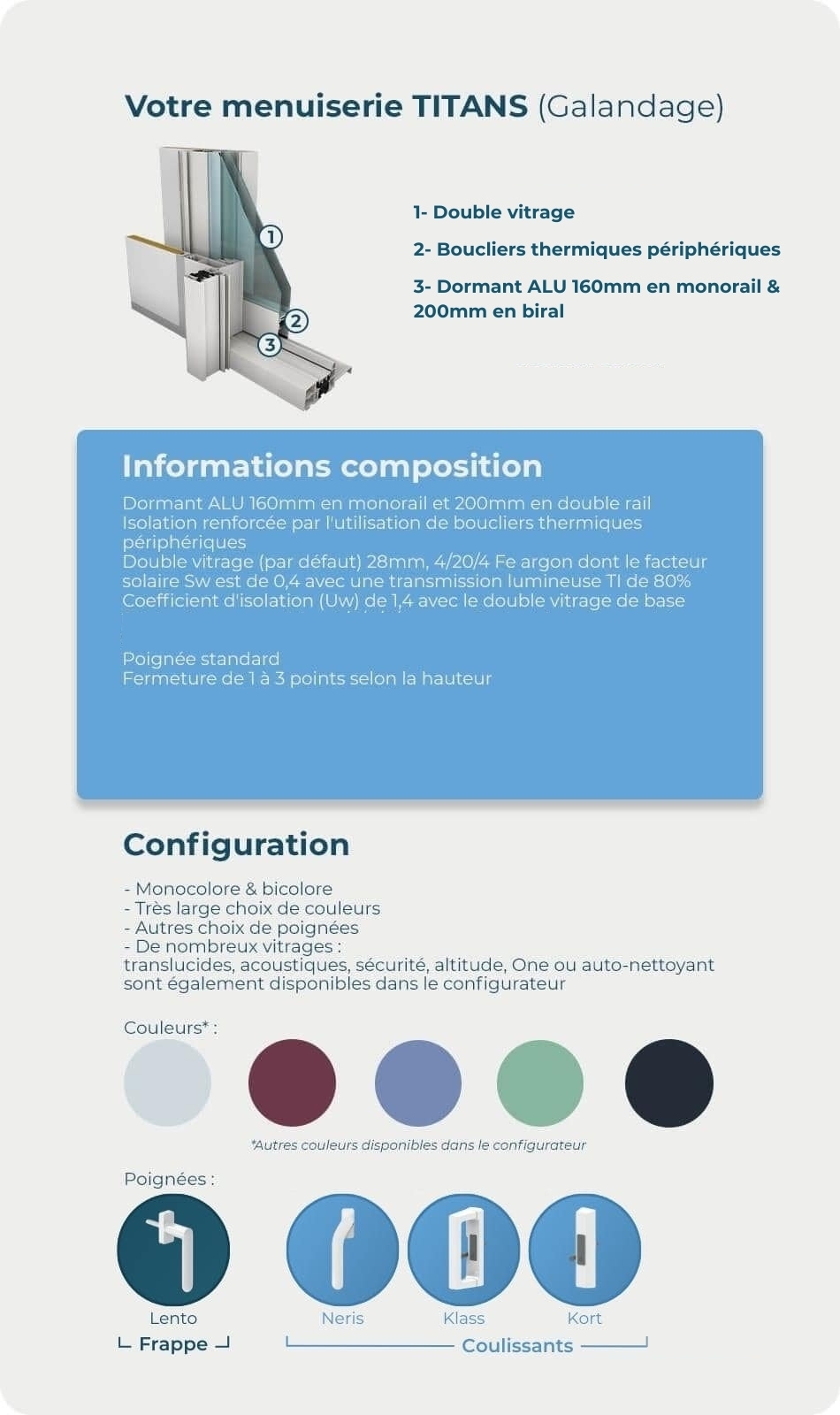 Votre menuiserie TITANS (Galandage)

1
2
3

1- Double vitrage

2- Boucliers thermiques périphériques

3- Dormant ALU 160mm en monorail & 200mm en biral

Informations composition

Dormant ALU 160mm en monorail et 200mm en double rail
Isolation renforcée par l'utilisation de boucliers thermiques périphériques
Double vitrage (par défaut) 28mm, 4/20/4 Fe argon dont le facteur solaire Sw est de 0,4 avec une transmission lumineuse TI de 80%
Coefficient d'isolation (Uw) de 1,4 avec le double vitrage de base

Poignée standard
Fermeture de 1 à 3 points selon la hauteur

Configuration

- Monocolore & bicolore
- Très large choix de couleurs
- Autres choix de poignées
- De nombreux vitrages :
translucides, acoustiques, sécurité, altitude, One ou auto-nettoyant sont également disponibles dans le configurateur

Couleurs* :

*Autres couleurs disponibles dans le configurateur

Poignées :

Lento
Frappe

Neris
Klass
Kort
Coulissants